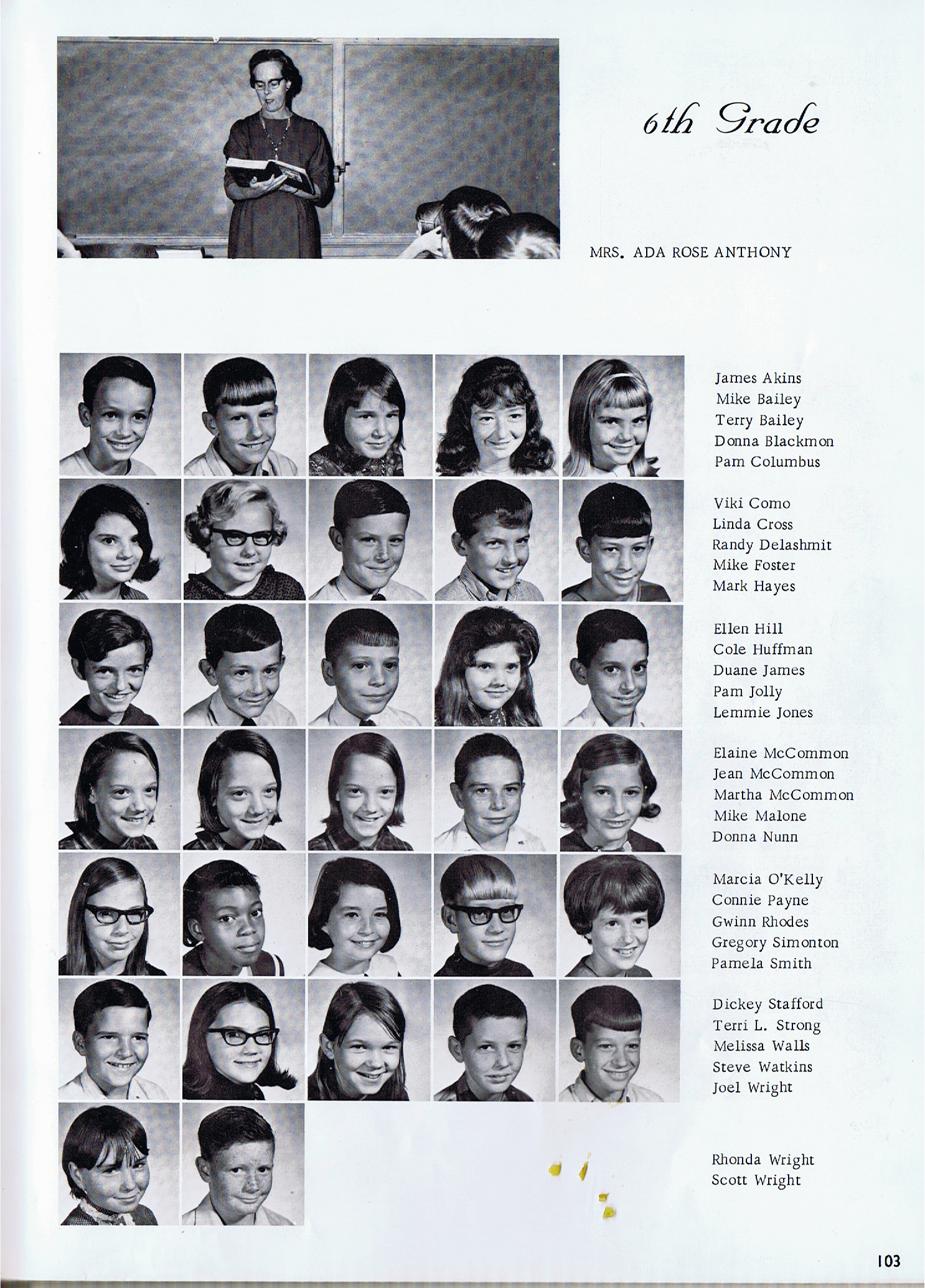 6th Grade

MRS. ADA ROSE ANTHONY

James Akins
Mike Bailey
Terry Bailey
Donna Blackmon
Pam Columbus

Viki Como
Linda Cross
Randy Delashmit
Mike Foster
Mark Hayes

Ellen Hill
Cole Huffman
Duane James
Pam Jolly
Lemmie Jones

Elaine McCommon
Jean McCommon
Martha McCommon
Mike Malone
Donna Nunn

Marcia O'Kelly
Connie Payne
Gwinn Rhodes
Gregory Simonton
Pamela Smith

Dickey Stafford
Terri L. Strong
Melissa Walls
Steve Watkins
Joel Wright

Rhonda Wright
Scott Wright

103